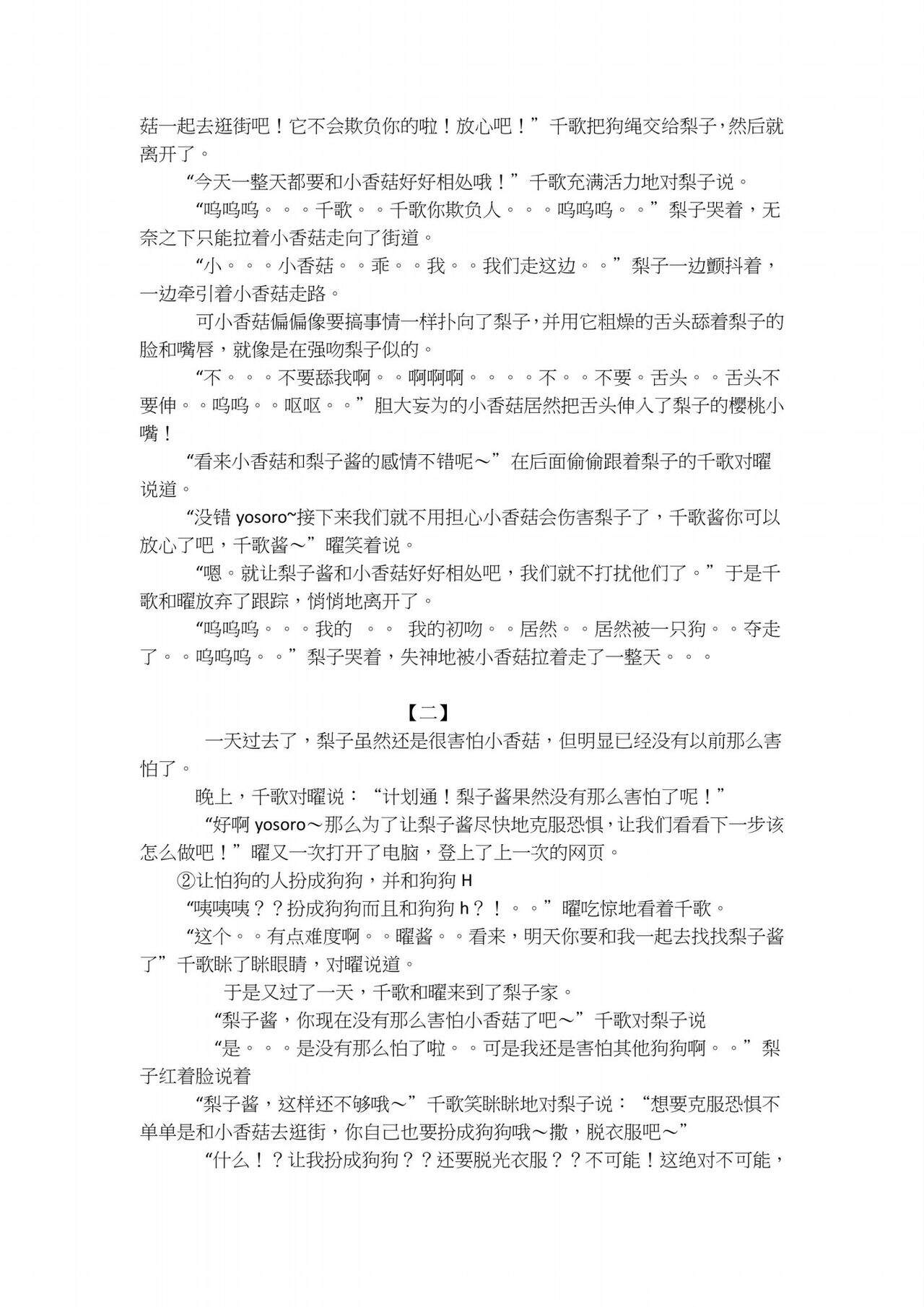 菇一起去逛街吧！它不会欺负你的啦！放心吧！”千歌把狗绳交给梨子，然后就离开了。

“今天一整天都要和小香菇好好相处哦！”千歌充满活力地对梨子说。

“呜呜呜。。。千歌。。千歌你欺负人。。。呜呜呜。。”梨子哭着，无奈之下只能拉着小香菇走向了街道。

“小。。。小香菇。。乖。。我。。我们走这边。。”梨子一边颤抖着，一边牵引着小香菇走路。

可小香菇偏偏像要搞事情一样扑向了梨子，并用它粗燥的舌头舔着梨子的脸和嘴唇，就像是在强吻梨子似的。

“不。。。不要舔我啊。。啊啊啊。。。。不。。不要。舌头。。舌头不要伸。。呜呜。。呕呕。。”胆大妄为的小香菇居然把舌头伸入了梨子的樱桃小嘴！

“看来小香菇和梨子酱的感情不错呢～”在后面偷偷跟着梨子的千歌对曜说道。

“没错 yosoro~接下来我们就不用担心小香菇会伤害梨子了，千歌酱你可以放心了吧，千歌酱～”曜笑着说。

“嗯。就让梨子酱和小香菇好好相处吧，我们就不打扰他们了。”于是千歌和曜放弃了跟踪，悄悄地离开了。

“呜呜呜。。。我的 。。 我的初吻。。居然。。居然被一只狗。。夺走了。。呜呜呜。。”梨子哭着，失神地被小香菇拉着走了一整天。。。

【二】

一天过去了，梨子虽然还是很害怕小香菇，但明显已经没有以前那么害怕了。

晚上，千歌对曜说：“计划通！梨子酱果然没有那么害怕了呢！”

“好啊 yosoro～那么为了让梨子酱尽快地克服恐惧，让我们看看下一步该怎么做吧！”曜又一次打开了电脑，登上了上一次的网页。

②让怕狗的人扮成狗狗，并和狗狗 H

“咦咦咦？？扮成狗狗而且和狗狗 h？！。。”曜吃惊地看着千歌。

“这个。。有点难度啊。。曜酱。。看来，明天你要和我一起去找找梨子酱了”千歌眯了眯眼睛，对曜说道。

于是又过了一天，千歌和曜来到了梨子家。

“梨子酱，你现在没有那么害怕小香菇了吧～”千歌对梨子说

“是。。。是没有那么怕了啦。。可是我还是害怕其他狗狗啊。。”梨子红着脸说着

“梨子酱，这样还不够哦～”千歌笑眯眯地对梨子说：“想要克服恐惧不单单是和小香菇去逛街，你自己也要扮成狗狗哦～撒，脱衣服吧～”

“什么！？让我扮成狗狗？？还要脱光衣服？？不可能！这绝对不可能，